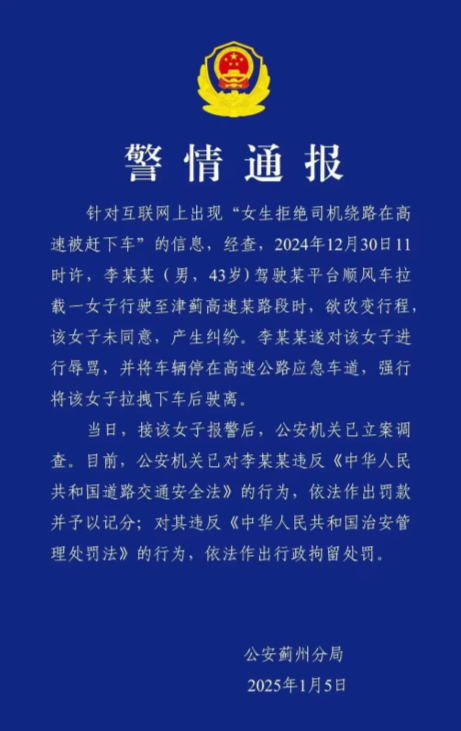 警情通报

针对互联网上出现“女生拒绝司机绕路在高速被赶下车”的信息，经查，2024年12月30日11时许，李某某（男，43岁）驾驶某平台顺风车拉载一女子行驶至津蓟高速某路段时，欲改变行程，该女子未同意，产生纠纷。李某某遂对该女子进行辱骂，并将车辆停在高速公路应急车道，强行将该女子拉拽下车后驶离。

当日，接该女子报警后，公安机关已立案调查。目前，公安机关已对李某某违反《中华人民共和国道路交通安全法》的行为，依法作出罚款并予以记分；对其违反《中华人民共和国治安管理处罚法》的行为，依法作出行政拘留处罚。

公安蓟州分局
2025年1月5日